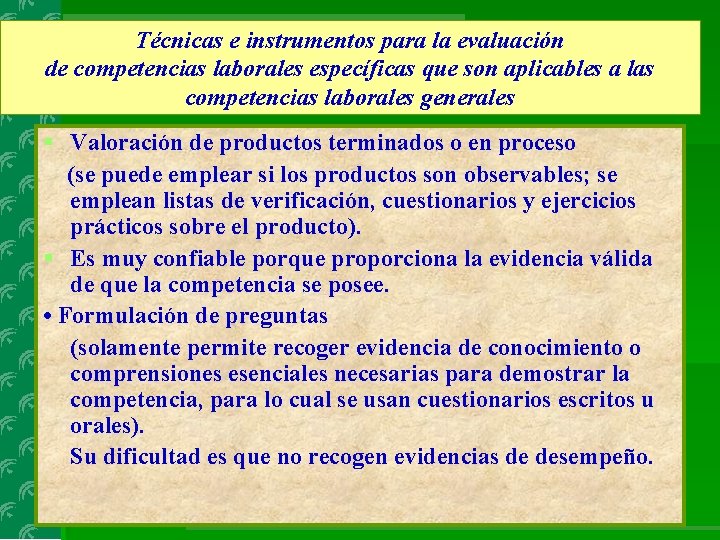 Técnicas e instrumentos para la evaluación de competencias laborales específicas que son aplicables a las competencias laborales generales

• Valoración de productos terminados o en proceso (se puede emplear si los productos son observables; se emplean listas de verificación, cuestionarios y ejercicios prácticos sobre el producto).

• Es muy confiable porque proporciona la evidencia válida de que la competencia se posee.

• Formulación de preguntas

(solamente permite recoger evidencia de conocimiento o comprensiones esenciales necesarias para demostrar la competencia, para lo cual se usan cuestionarios escritos u orales).

Su dificultad es que no recogen evidencias de desempeño.